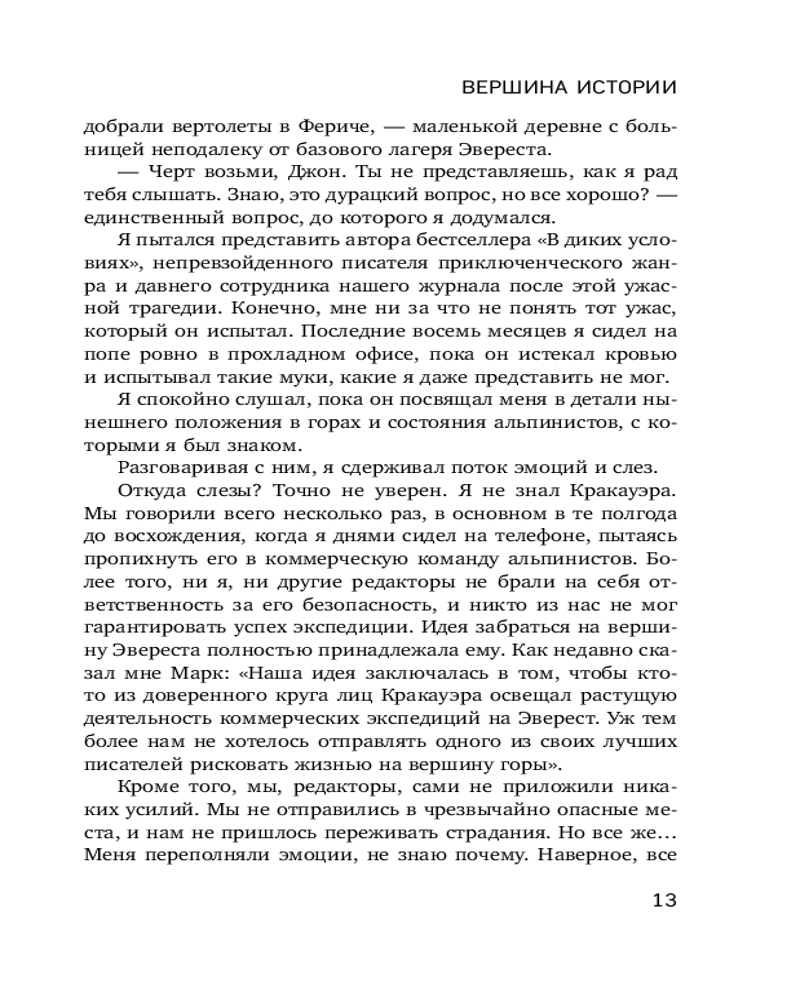 ВЕРШИНА ИСТОРИИ

добрали вертолеты в Фериче, — маленькой деревне с больницей неподалеку от базового лагеря Эвереста.

— Черт возьми, Джон. Ты не представляешь, как я рад тебя слышать. Знаю, это дурацкий вопрос, но все хорошо? — единственный вопрос, до которого я додумался.

Я пытался представить автора бестселлера «В диких условиях», непревзойденного писателя приключенческого жанра и давнего сотрудника нашего журнала после этой ужасной трагедии. Конечно, мне ни за что не понять тот ужас, который он испытал. Последние восемь месяцев я сидел на попе ровно в прохладном офисе, пока он истекал кровью и испытывал такие муки, какие я даже представить не мог.

Я спокойно слушал, пока он посвящал меня в детали нынешнего положения в горах и состояния альпинистов, с которыми я был знаком.

Разговаривая с ним, я сдерживал поток эмоций и слез.

Откуда слезы? Точно не уверен. Я не знал Кракауэра. Мы говорили всего несколько раз, в основном в те полгода до восхождения, когда я днями сидел на телефоне, пытаясь пропихнуть его в коммерческую команду альпинистов. Более того, ни я, ни другие редакторы не брали на себя ответственность за его безопасность, и никто из нас не мог гарантировать успех экспедиции. Идея забраться на вершину Эвереста полностью принадлежала ему. Как недавно сказал мне Марк: «Наша идея заключалась в том, чтобы кто-то из доверенного круга лиц Кракауэра освещал растущую деятельность коммерческих экспедиций на Эверест. Уж тем более нам не хотелось отправлять одного из своих лучших писателей рисковать жизнью на вершину горы».

Кроме того, мы, редакторы, сами не приложили никаких усилий. Мы не отправились в чрезвычайно опасные места, и нам не пришлось переживать страдания. Но все же... Меня переполняли эмоции, не знаю почему. Наверное, все

13